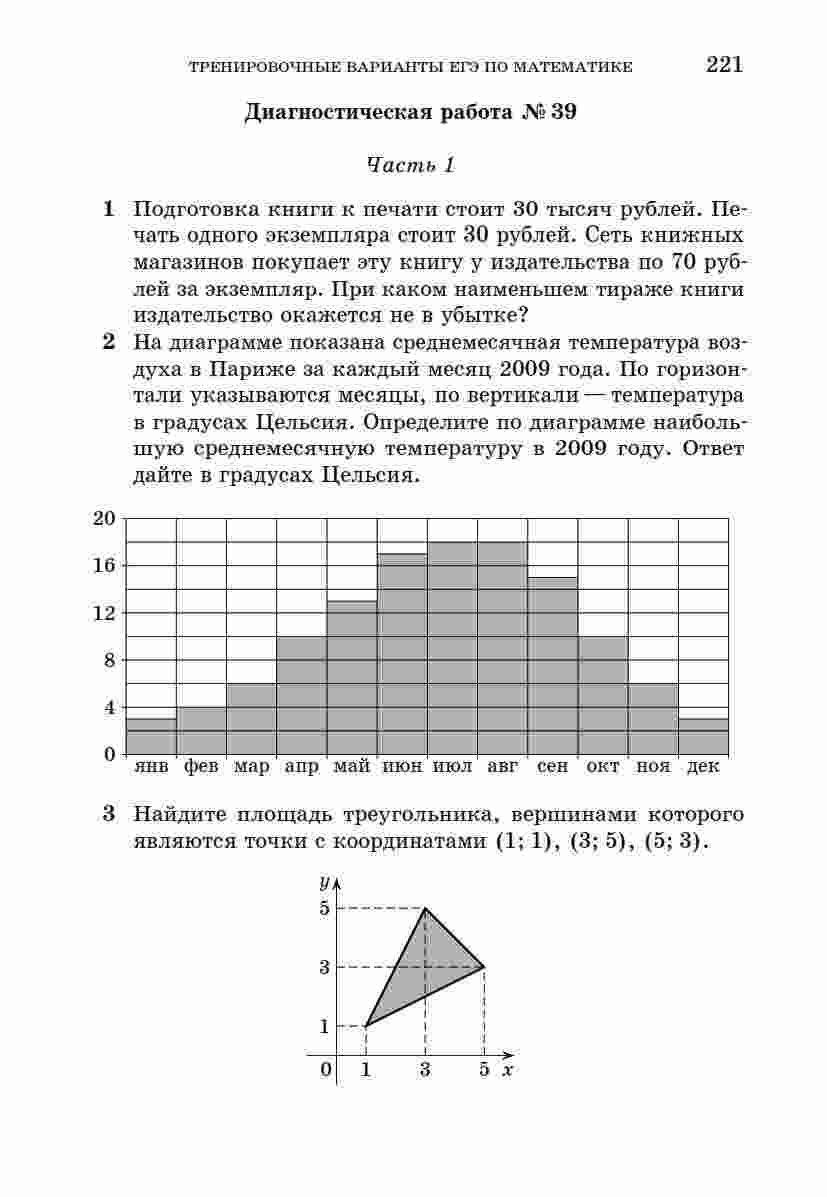 ТРЕНИРОВОЧНЫЕ ВАРИАНТЫ ЕГЭ ПО МАТЕМАТИКЕ 221

Диагностическая работа № 39

Часть 1

1 Подготовка книги к печати стоит 30 тысяч рублей. Печать одного экземпляра стоит 30 рублей. Сеть книжных магазинов покупает эту книгу у издательства по 70 рублей за экземпляр. При каком наименьшем тираже книги издательство окажется не в убытке?

2 На диаграмме показана среднемесячная температура воздуха в Париже за каждый месяц 2009 года. По горизонтали указываются месяцы, по вертикали — температура в градусах Цельсия. Определите по диаграмме наибольшую среднемесячную температуру в 2009 году. Ответ дайте в градусах Цельсия.

20
16
12
8
4
0
янв фев мар апр май июн июл авг сен окт ноя дек

3 Найдите площадь треугольника, вершинами которого являются точки с координатами (1; 1), (3; 5), (5; 3).

y
5
3
1
0 1 3 5 x